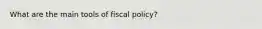 What are the main tools of fiscal policy?